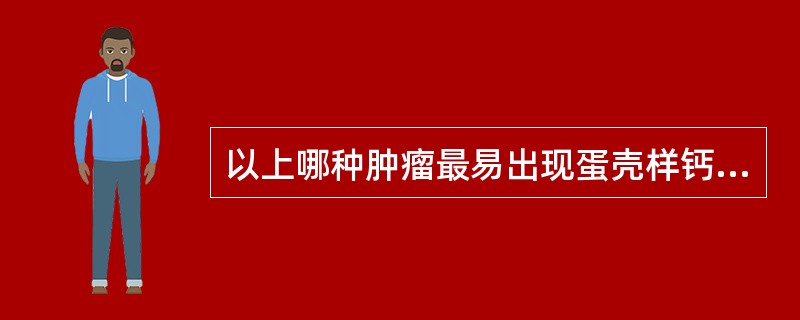 以上哪种肿瘤最易出现蛋壳样钙...